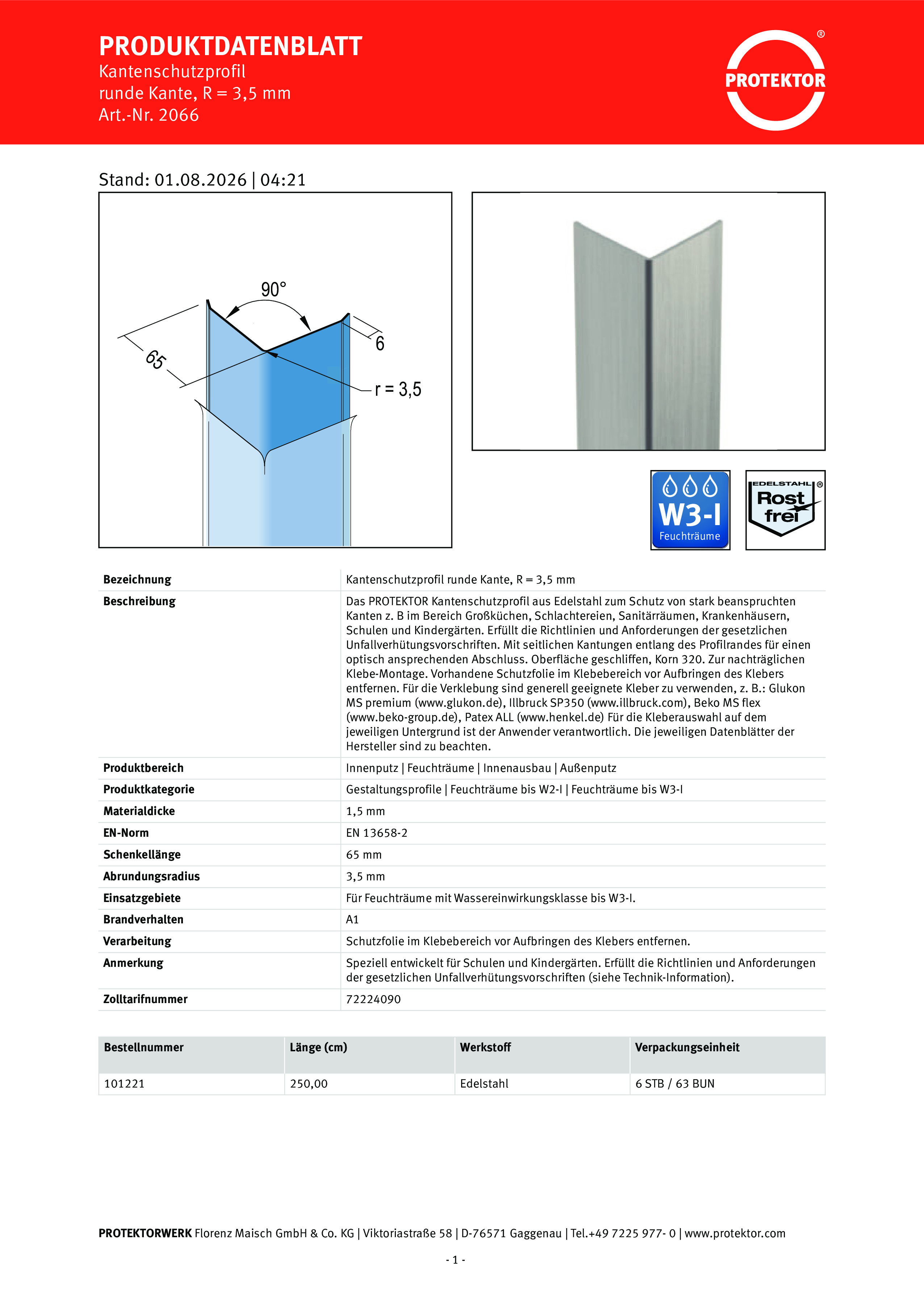 PRODUKTDATENBLATT
Kantenschutzprofil
runde Kante, R = 3,5 mm
Art.-Nr. 2066

PROTEKTOR ®

Stand: 01.08.2026 | 04:21

90°
65
6
r = 3,5

W3-I
Feuchträume

EDELSTAHL ®
Rost frei

| | |
|---|---|
| Bezeichnung | Kantenschutzprofil runde Kante, R = 3,5 mm |
| Beschreibung | Das PROTEKTOR Kantenschutzprofil aus Edelstahl zum Schutz von stark beanspruchten Kanten z. B im Bereich Großküchen, Schlachtereien, Sanitärräumen, Krankenhäusern, Schulen und Kindergärten. Erfüllt die Richtlinien und Anforderungen der gesetzlichen Unfallverhütungsvorschriften. Mit seitlichen Kantungen entlang des Profilrandes für einen optisch ansprechenden Abschluss. Oberfläche geschliffen, Korn 320. Zur nachträglichen Klebe-Montage. Vorhandene Schutzfolie im Klebebereich vor Aufbringen des Klebers entfernen. Für die Verklebung sind generell geeignete Kleber zu verwenden, z. B.: Glukon MS premium (www.glukon.de), Illbruck SP350 (www.illbruck.com), Beko MS flex (www.beko-group.de), Patex ALL (www.henkel.de) Für die Kleberauswahl auf dem jeweiligen Untergrund ist der Anwender verantwortlich. Die jeweiligen Datenblätter der Hersteller sind zu beachten. |
| Produktbereich | Innenputz \| Feuchträume \| Innenausbau \| Außenputz |
| Produktkategorie | Gestaltungsprofile \| Feuchträume bis W2-I \| Feuchträume bis W3-I |
| Materialdicke | 1,5 mm |
| EN-Norm | EN 13658-2 |
| Schenkellänge | 65 mm |
| Abrundungsradius | 3,5 mm |
| Einsatzgebiete | Für Feuchträume mit Wassereinwirkungsklasse bis W3-I. |
| Brandverhalten | A1 |
| Verarbeitung | Schutzfolie im Klebebereich vor Aufbringen des Klebers entfernen. |
| Anmerkung | Speziell entwickelt für Schulen und Kindergärten. Erfüllt die Richtlinien und Anforderungen der gesetzlichen Unfallverhütungsvorschriften (siehe Technik-Information). |
| Zolltarifnummer | 72224090 |

| Bestellnummer | Länge (cm) | Werkstoff | Verpackungseinheit |
|---|---|---|---|
| 101221 | 250,00 | Edelstahl | 6 STB / 63 BUN |

PROTEKTORWERK Florenz Maisch GmbH & Co. KG | Viktoriastraße 58 | D-76571 Gaggenau | Tel.+49 7225 977- 0 | www.protektor.com

- 1 -